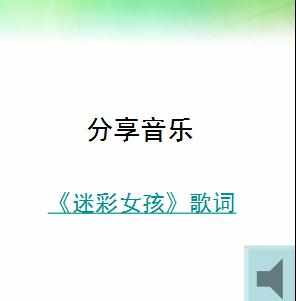 分享音乐

《迷彩女孩》歌词